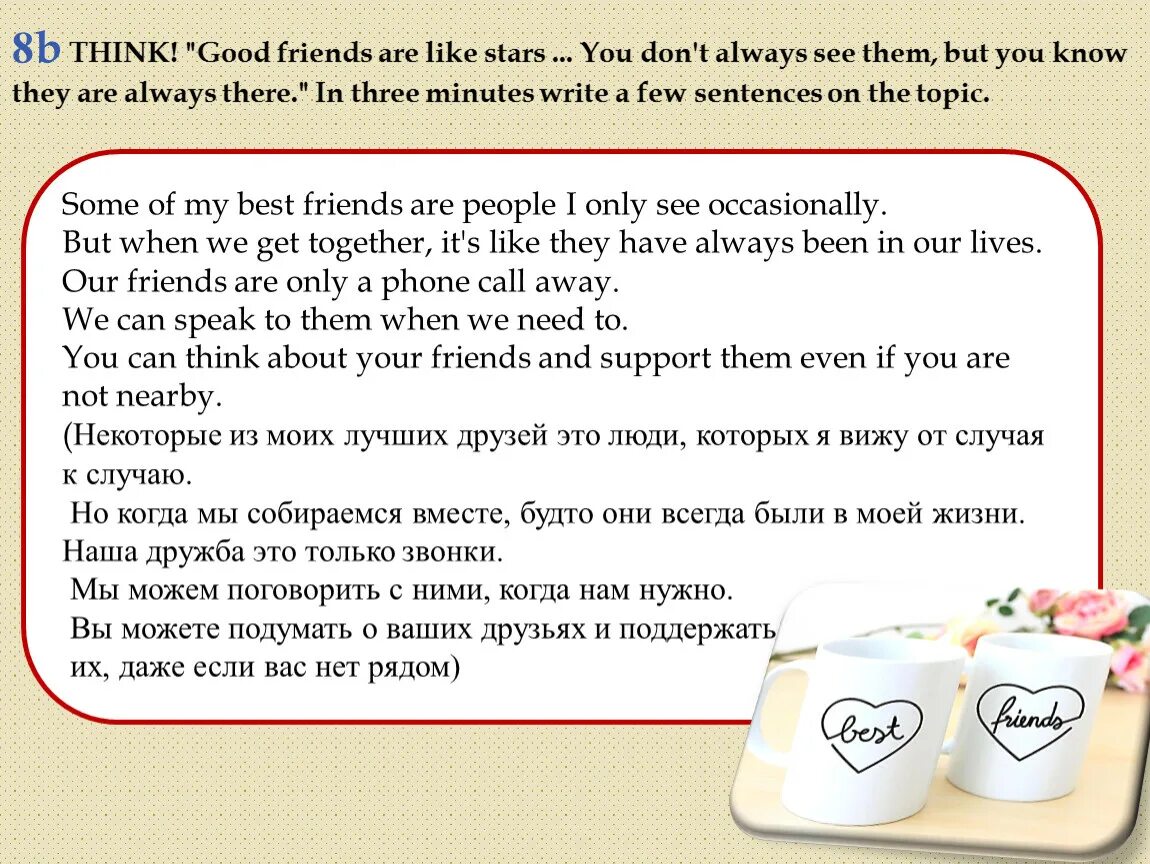 8b THINK! "Good friends are like stars ... You don't always see them, but you know they are always there." In three minutes write a few sentences on the topic.

Some of my best friends are people I only see occasionally.
But when we get together, it's like they have always been in our lives.
Our friends are only a phone call away.
We can speak to them when we need to.
You can think about your friends and support them even if you are not nearby.
(Некоторые из моих лучших друзей это люди, которых я вижу от случая к случаю.
Но когда мы собираемся вместе, будто они всегда были в моей жизни.
Наша дружба это только звонки.
Мы можем поговорить с ними, когда нам нужно.
Вы можете подумать о ваших друзьях и поддержать их, даже если вас нет рядом)

best

friends